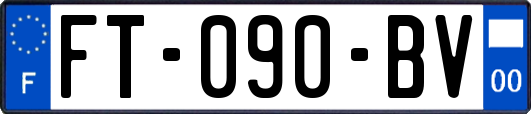 F

FT-090-BV

00